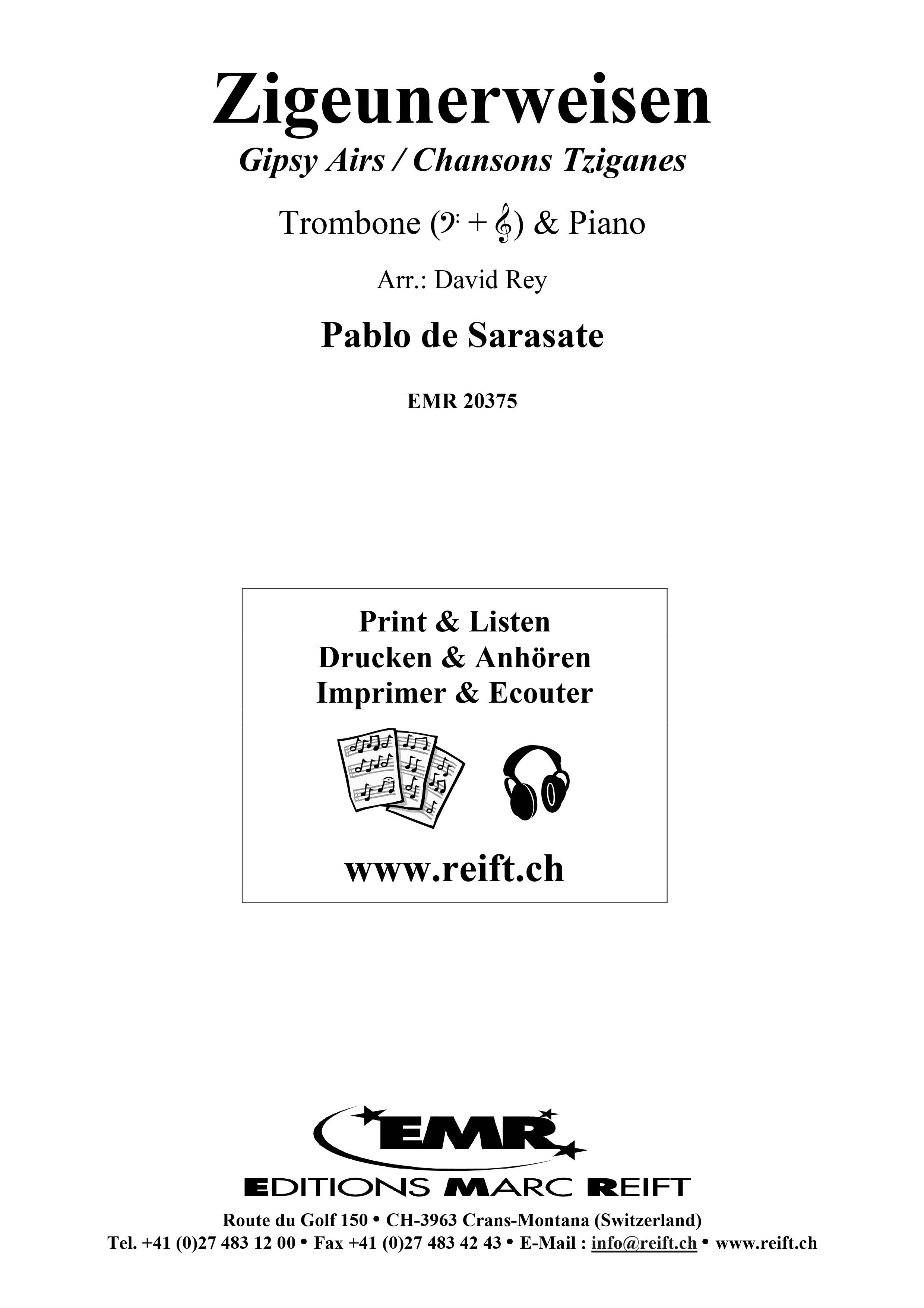 Zigeunerweisen

Gipsy Airs / Chansons Tziganes

Trombone (𝄢 + 𝄞) & Piano

Arr.: David Rey

Pablo de Sarasate

EMR 20375

Print & Listen
Drucken & Anhören
Imprimer & Ecouter

www.reift.ch

EMR

EDITIONS MARC REIFT

Route du Golf 150 • CH-3963 Crans-Montana (Switzerland)
Tel. +41 (0)27 483 12 00 • Fax +41 (0)27 483 42 43 • E-Mail : info@reift.ch • www.reift.ch